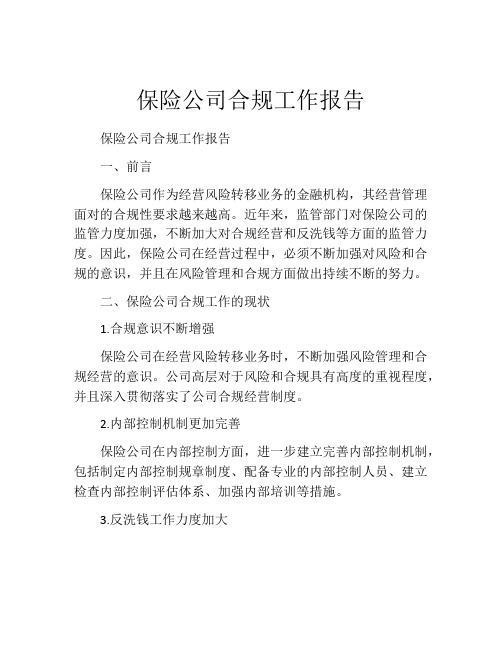 保险公司合规工作报告

保险公司合规工作报告

一、前言

保险公司作为经营风险转移业务的金融机构，其经营管理面对的合规性要求越来越高。近年来，监管部门对保险公司的监管力度加强，不断加大对合规经营和反洗钱等方面的监管力度。因此，保险公司在经营过程中，必须不断加强对风险和合规的意识，并且在风险管理和合规方面做出持续不断的努力。

二、保险公司合规工作的现状

1.合规意识不断增强

保险公司在经营风险转移业务时，不断加强风险管理和合规经营的意识。公司高层对于风险和合规具有高度的重视程度，并且深入贯彻落实了公司合规经营制度。

2.内部控制机制更加完善

保险公司在内部控制方面，进一步建立完善内部控制机制，包括制定内部控制规章制度、配备专业的内部控制人员、建立检查内部控制评估体系、加强内部培训等措施。

3.反洗钱工作力度加大